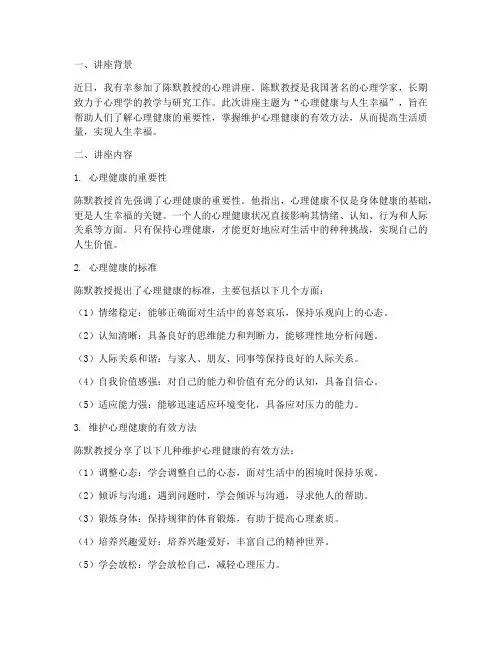 一、讲座背景

近日，我有幸参加了陈默教授的心理讲座。陈默教授是我国著名的心理学家，长期致力于心理学的教学与研究工作。此次讲座主题为“心理健康与人生幸福”，旨在帮助人们了解心理健康的重要性，掌握维护心理健康的有效方法，从而提高生活质量，实现人生幸福。

二、讲座内容

1. 心理健康的重要性

陈默教授首先强调了心理健康的重要性。他指出，心理健康不仅是身体健康的基础，更是人生幸福的关键。一个人的心理健康状况直接影响其情绪、认知、行为和人际关系等方面。只有保持心理健康，才能更好地应对生活中的种种挑战，实现自己的人生价值。

2. 心理健康的标准

陈默教授提出了心理健康的标准，主要包括以下几个方面：

（1）情绪稳定：能够正确面对生活中的喜怒哀乐，保持乐观向上的心态。

（2）认知清晰：具备良好的思维能力和判断力，能够理性地分析问题。

（3）人际关系和谐：与家人、朋友、同事等保持良好的人际关系。

（4）自我价值感强：对自己的能力和价值有充分的认知，具备自信心。

（5）适应能力强：能够迅速适应环境变化，具备应对压力的能力。

3. 维护心理健康的有效方法

陈默教授分享了以下几种维护心理健康的有效方法：

（1）调整心态：学会调整自己的心态，面对生活中的困境时保持乐观。

（2）倾诉与沟通：遇到问题时，学会倾诉与沟通，寻求他人的帮助。

（3）锻炼身体：保持规律的体育锻炼，有助于提高心理素质。

（4）培养兴趣爱好：培养兴趣爱好，丰富自己的精神世界。

（5）学会放松：学会放松自己，减轻心理压力。